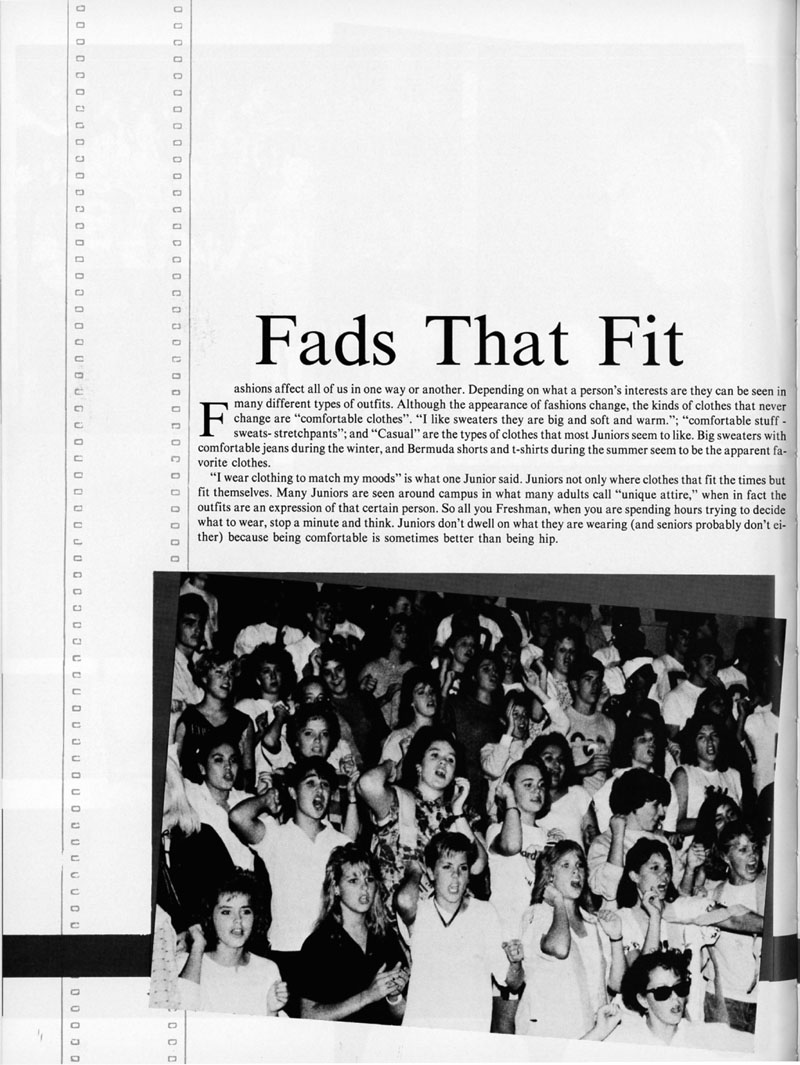 Fads That Fit

Fashions affect all of us in one way or another. Depending on what a person's interests are they can be seen in many different types of outfits. Although the appearance of fashions change, the kinds of clothes that never change are "comfortable clothes". "I like sweaters they are big and soft and warm."; "comfortable stuff - sweats- stretchpants"; and "Casual" are the types of clothes that most Juniors seem to like. Big sweaters with comfortable jeans during the winter, and Bermuda shorts and t-shirts during the summer seem to be the apparent favorite clothes.

"I wear clothing to match my moods" is what one Junior said. Juniors not only where clothes that fit the times but fit themselves. Many Juniors are seen around campus in what many adults call "unique attire," when in fact the outfits are an expression of that certain person. So all you Freshman, when you are spending hours trying to decide what to wear, stop a minute and think. Juniors don't dwell on what they are wearing (and seniors probably don't either) because being comfortable is sometimes better than being hip.